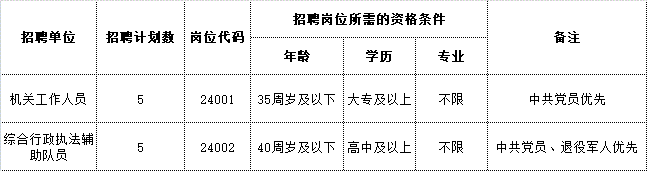 | 招聘单位 | 招聘计划数 | 岗位代码 | 招聘岗位所需的资格条件 | | | 备注 |
|---|---|---|---|---|---|---|
| | | | 年龄 | 学历 | 专业 | |
| 机关工作人员 | 5 | 24001 | 35周岁及以下 | 大专及以上 | 不限 | 中共党员优先 |
| 综合行政执法辅助队员 | 5 | 24002 | 40周岁及以下 | 高中及以上 | 不限 | 中共党员、退役军人优先 |